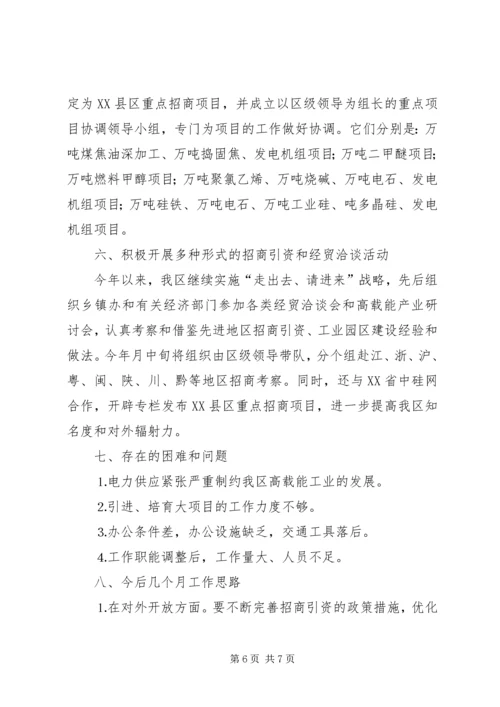 定为XX县区重点招商项目，并成立以区级领导为组长的重点项目协调领导小组，专门为项目的工作做好协调。它们分别是：万吨煤焦油深加工、万吨捣固焦、发电机组项目；万吨二甲醚项目；万吨燃料甲醇项目；万吨聚氯乙烯、万吨烧碱、万吨电石、发电机组项目；万吨硅铁、万吨电石、万吨工业硅、吨多晶硅、发电机组项目。

六、积极开展多种形式的招商引资和经贸洽谈活动

今年以来，我区继续实施“走出去、请进来”战略，先后组织乡镇办和有关经济部门参加各类经贸洽谈会和高载能产业研讨会，认真考察和借鉴先进地区招商引资、工业园区建设经验和做法。今年月中旬将组织由区级领导带队，分个组赴江、浙、沪、粤、闽、陕、川、黔等地区招商考察。同时，还与XX省中硅网合作，开辟专栏发布XX县区重点招商项目，进一步提高我区知名度和对外辐射力。

七、存在的困难和问题

1.电力供应紧张严重制约我区高载能工业的发展。

2.引进、培育大项目的工作力度不够。

3.办公条件差，办公设施缺乏，交通工具落后。

4.工作职能调整后，工作量大、人员不足。

八、今后几个月工作思路

1.在对外开放方面。要不断完善招商引资的政策措施，优化

第6页 共7页